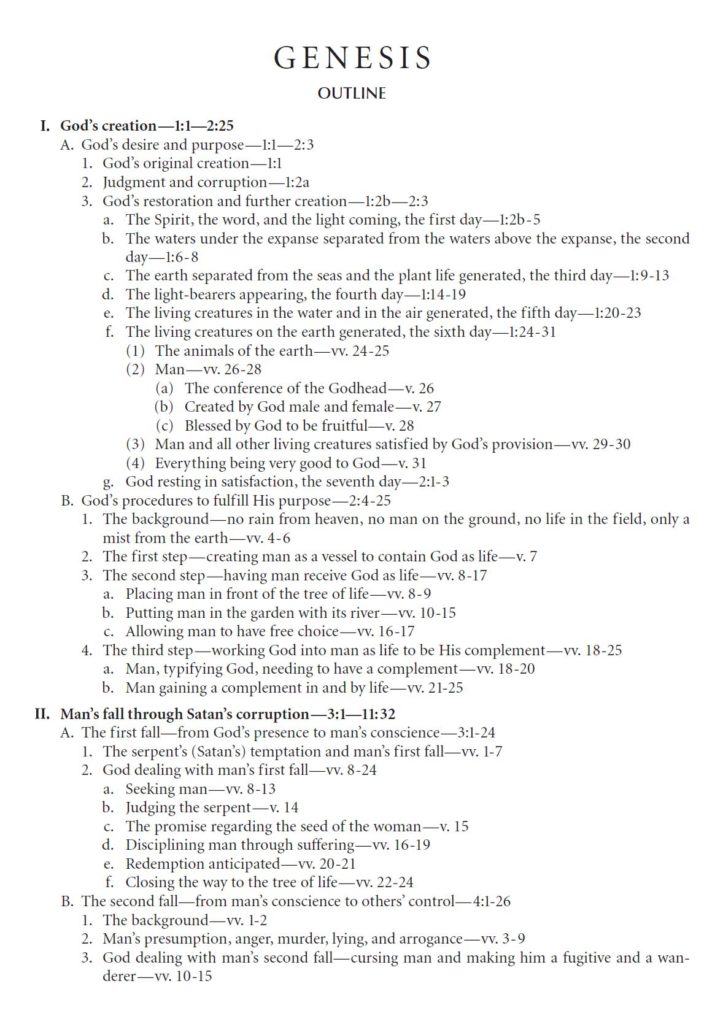 GENESIS

OUTLINE

I. God's creation—1:1—2:25
A. God's desire and purpose—1:1—2:3
1. God's original creation—1:1
2. Judgment and corruption—1:2a
3. God's restoration and further creation—1:2b—2:3
a. The Spirit, the word, and the light coming, the first day—1:2b-5
b. The waters under the expanse separated from the waters above the expanse, the second day—1:6-8
c. The earth separated from the seas and the plant life generated, the third day—1:9-13
d. The light-bearers appearing, the fourth day—1:14-19
e. The living creatures in the water and in the air generated, the fifth day—1:20-23
f. The living creatures on the earth generated, the sixth day—1:24-31
(1) The animals of the earth—vv. 24-25
(2) Man—vv. 26-28
(a) The conference of the Godhead—v. 26
(b) Created by God male and female—v. 27
(c) Blessed by God to be fruitful—v. 28
(3) Man and all other living creatures satisfied by God's provision—vv. 29-30
(4) Everything being very good to God—v. 31
g. God resting in satisfaction, the seventh day—2:1-3
B. God's procedures to fulfill His purpose—2:4-25
1. The background—no rain from heaven, no man on the ground, no life in the field, only a mist from the earth—vv. 4-6
2. The first step—creating man as a vessel to contain God as life—v. 7
3. The second step—having man receive God as life—vv. 8-17
a. Placing man in front of the tree of life—vv. 8-9
b. Putting man in the garden with its river—vv. 10-15
c. Allowing man to have free choice—vv. 16-17
4. The third step—working God into man as life to be His complement—vv. 18-25
a. Man, typifying God, needing to have a complement—vv. 18-20
b. Man gaining a complement in and by life—vv. 21-25

II. Man's fall through Satan's corruption—3:1—11:32
A. The first fall—from God's presence to man's conscience—3:1-24
1. The serpent's (Satan's) temptation and man's first fall—vv. 1-7
2. God dealing with man's first fall—vv. 8-24
a. Seeking man—vv. 8-13
b. Judging the serpent—v. 14
c. The promise regarding the seed of the woman—v. 15
d. Disciplining man through suffering—vv. 16-19
e. Redemption anticipated—vv. 20-21
f. Closing the way to the tree of life—vv. 22-24
B. The second fall—from man's conscience to others' control—4:1-26
1. The background—vv. 1-2
2. Man's presumption, anger, murder, lying, and arrogance—vv. 3-9
3. God dealing with man's second fall—cursing man and making him a fugitive and a wanderer—vv. 10-15